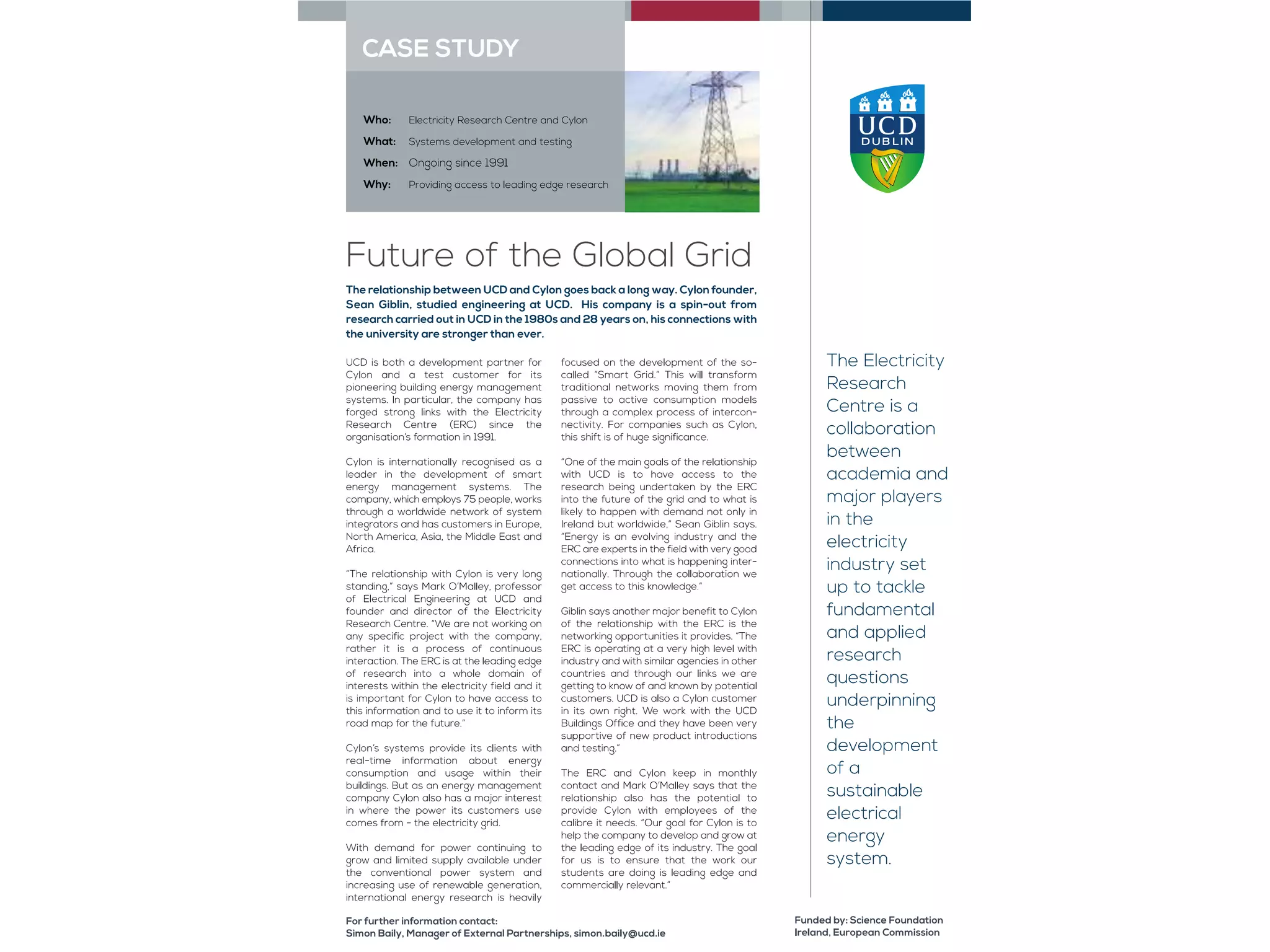 CASE STUDY

Who: Electricity Research Centre and Cylon
What: Systems development and testing
When: Ongoing since 1991
Why: Providing access to leading edge research

UCD DUBLIN

Future of the Global Grid

The relationship between UCD and Cylon goes back a long way. Cylon founder, Sean Giblin, studied engineering at UCD. His company is a spin-out from research carried out in UCD in the 1980s and 28 years on, his connections with the university are stronger than ever.

UCD is both a development partner for Cylon and a test customer for its pioneering building energy management systems. In particular, the company has forged strong links with the Electricity Research Centre (ERC) since the organisation's formation in 1991.

Cylon is internationally recognised as a leader in the development of smart energy management systems. The company, which employs 75 people, works through a worldwide network of system integrators and has customers in Europe, North America, Asia, the Middle East and Africa.

"The relationship with Cylon is very long standing," says Mark O'Malley, professor of Electrical Engineering at UCD and founder and director of the Electricity Research Centre. "We are not working on any specific project with the company, rather it is a process of continuous interaction. The ERC is at the leading edge of research into a whole domain of interests within the electricity field and it is important for Cylon to have access to this information and to use it to inform its road map for the future."

Cylon's systems provide its clients with real-time information about energy consumption and usage within their buildings. But as an energy management company Cylon also has a major interest in where the power its customers use comes from - the electricity grid.

With demand for power continuing to grow and limited supply available under the conventional power system and increasing use of renewable generation, international energy research is heavily focused on the development of the so-called "Smart Grid." This will transform traditional networks moving them from passive to active consumption models through a complex process of interconnectivity. For companies such as Cylon, this shift is of huge significance.

"One of the main goals of the relationship with UCD is to have access to the research being undertaken by the ERC into the future of the grid and to what is likely to happen with demand not only in Ireland but worldwide," Sean Giblin says. "Energy is an evolving industry and the ERC are experts in the field with very good connections into what is happening internationally. Through the collaboration we get access to this knowledge."

Giblin says another major benefit to Cylon of the relationship with the ERC is the networking opportunities it provides. "The ERC is operating at a very high level with industry and with similar agencies in other countries and through our links we are getting to know of and known by potential customers. UCD is also a Cylon customer in its own right. We work with the UCD Buildings Office and they have been very supportive of new product introductions and testing."

The ERC and Cylon keep in monthly contact and Mark O'Malley says that the relationship also has the potential to provide Cylon with employees of the calibre it needs. "Our goal for Cylon is to help the company to develop and grow at the leading edge of its industry. The goal for us is to ensure that the work our students are doing is leading edge and commercially relevant."

The Electricity Research Centre is a collaboration between academia and major players in the electricity industry set up to tackle fundamental and applied research questions underpinning the development of a sustainable electrical energy system.

For further information contact:
Simon Baily, Manager of External Partnerships, simon.baily@ucd.ie

Funded by: Science Foundation Ireland, European Commission